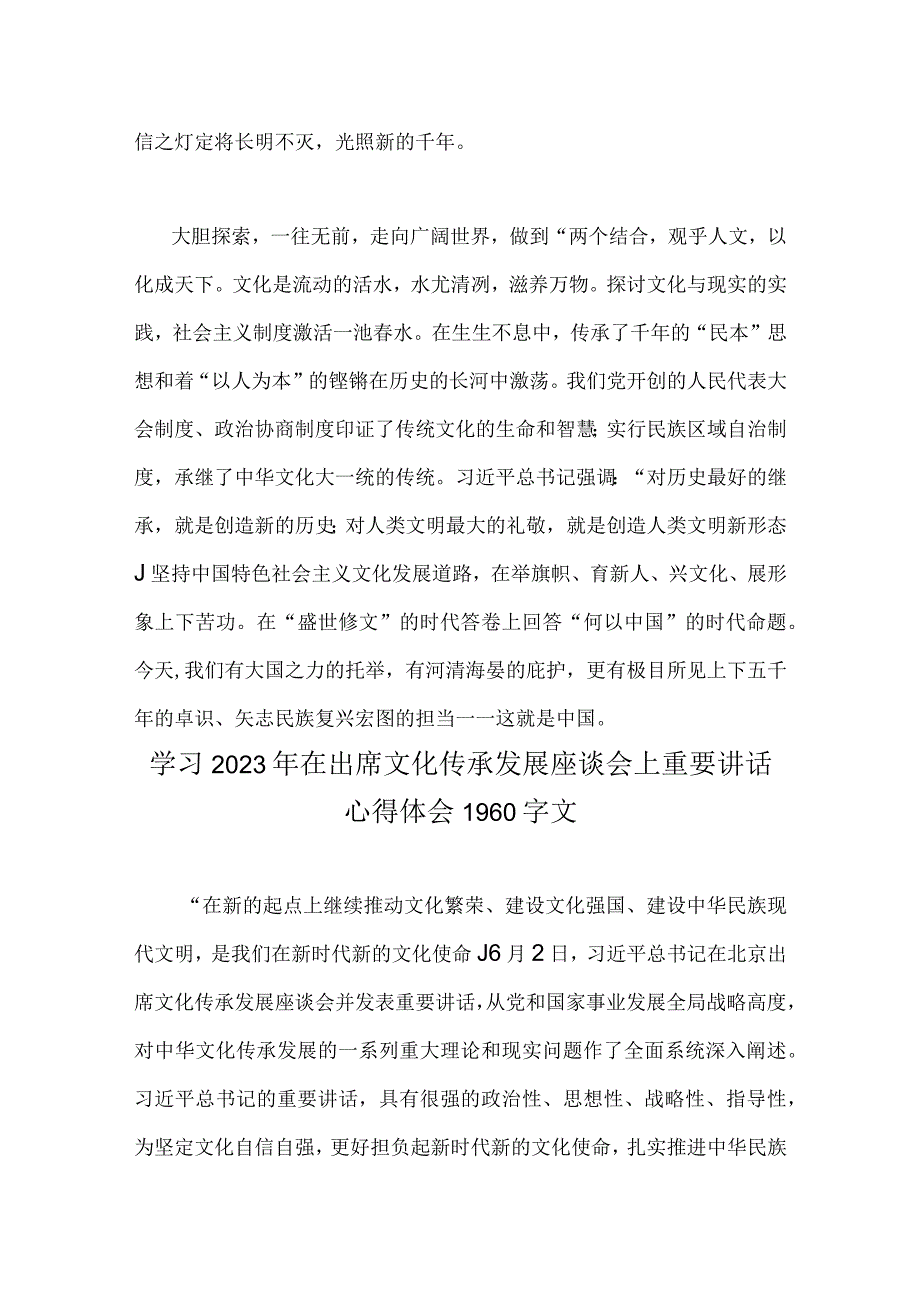 信之灯定将长明不灭，光照新的千年。

大胆探索，一往无前，走向广阔世界，做到“两个结合，观乎人文，以化成天下。文化是流动的活水，水尤清冽，滋养万物。探讨文化与现实的实践，社会主义制度激活一池春水。在生生不息中，传承了千年的“民本”思想和着“以人为本”的铿锵在历史的长河中激荡。我们党开创的人民代表大会制度、政治协商制度印证了传统文化的生命和智慧;实行民族区域自治制度，承继了中华文化大一统的传统。习近平总书记强调:“对历史最好的继承，就是创造新的历史;对人类文明最大的礼敬，就是创造人类文明新形态J坚持中国特色社会主义文化发展道路，在举旗帜、育新人、兴文化、展形象上下苦功。在“盛世修文”的时代答卷上回答“何以中国”的时代命题。今天,我们有大国之力的托举，有河清海晏的庇护，更有极目所见上下五千年的卓识、矢志民族复兴宏图的担当一一这就是中国。

学习2023年在出席文化传承发展座谈会上重要讲话心得体会1960字文

“在新的起点上继续推动文化繁荣、建设文化强国、建设中华民族现代文明，是我们在新时代新的文化使命J6月2日，习近平总书记在北京出席文化传承发展座谈会并发表重要讲话,从党和国家事业发展全局战略高度,对中华文化传承发展的一系列重大理论和现实问题作了全面系统深入阐述。习近平总书记的重要讲话，具有很强的政治性、思想性、战略性、指导性，为坚定文化自信自强，更好担负起新时代新的文化使命，扎实推进中华民族